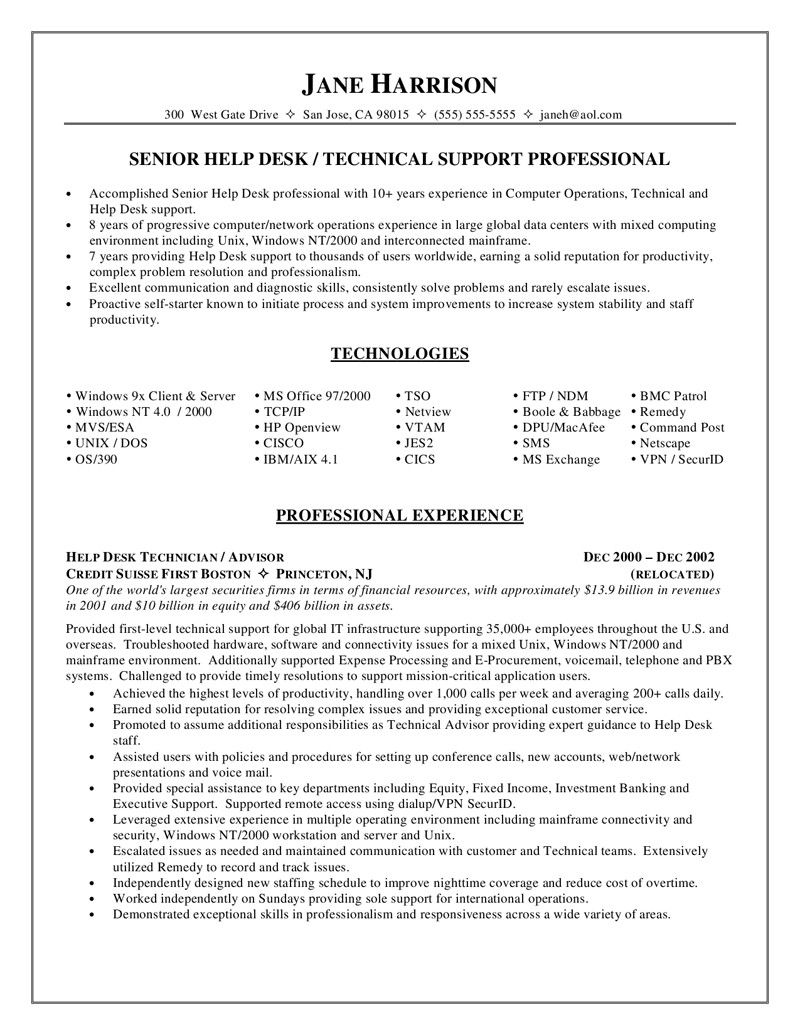 JANE HARRISON

300 West Gate Drive ✧ San Jose, CA 98015 ✧ (555) 555-5555 ✧ janeh@aol.com

SENIOR HELP DESK / TECHNICAL SUPPORT PROFESSIONAL

• Accomplished Senior Help Desk professional with 10+ years experience in Computer Operations, Technical and Help Desk support.
• 8 years of progressive computer/network operations experience in large global data centers with mixed computing environment including Unix, Windows NT/2000 and interconnected mainframe.
• 7 years providing Help Desk support to thousands of users worldwide, earning a solid reputation for productivity, complex problem resolution and professionalism.
• Excellent communication and diagnostic skills, consistently solve problems and rarely escalate issues.
• Proactive self-starter known to initiate process and system improvements to increase system stability and staff productivity.

TECHNOLOGIES

• Windows 9x Client & Server
• Windows NT 4.0 / 2000
• MVS/ESA
• UNIX / DOS
• OS/390

• MS Office 97/2000
• TCP/IP
• HP Openview
• CISCO
• IBM/AIX 4.1

• TSO
• Netview
• VTAM
• JES2
• CICS

• FTP / NDM
• Boole & Babbage
• DPU/MacAfee
• SMS
• MS Exchange

• BMC Patrol
• Remedy
• Command Post
• Netscape
• VPN / SecurID

PROFESSIONAL EXPERIENCE

HELP DESK TECHNICIAN / ADVISOR DEC 2000 – DEC 2002
CREDIT SUISSE FIRST BOSTON ✧ PRINCETON, NJ (RELOCATED)
One of the world's largest securities firms in terms of financial resources, with approximately $13.9 billion in revenues in 2001 and $10 billion in equity and $406 billion in assets.

Provided first-level technical support for global IT infrastructure supporting 35,000+ employees throughout the U.S. and overseas. Troubleshooted hardware, software and connectivity issues for a mixed Unix, Windows NT/2000 and mainframe environment. Additionally supported Expense Processing and E-Procurement, voicemail, telephone and PBX systems. Challenged to provide timely resolutions to support mission-critical application users.
• Achieved the highest levels of productivity, handling over 1,000 calls per week and averaging 200+ calls daily.
• Earned solid reputation for resolving complex issues and providing exceptional customer service.
• Promoted to assume additional responsibilities as Technical Advisor providing expert guidance to Help Desk staff.
• Assisted users with policies and procedures for setting up conference calls, new accounts, web/network presentations and voice mail.
• Provided special assistance to key departments including Equity, Fixed Income, Investment Banking and Executive Support. Supported remote access using dialup/VPN SecurID.
• Leveraged extensive experience in multiple operating environment including mainframe connectivity and security, Windows NT/2000 workstation and server and Unix.
• Escalated issues as needed and maintained communication with customer and Technical teams. Extensively utilized Remedy to record and track issues.
• Independently designed new staffing schedule to improve nighttime coverage and reduce cost of overtime.
• Worked independently on Sundays providing sole support for international operations.
• Demonstrated exceptional skills in professionalism and responsiveness across a wide variety of areas.